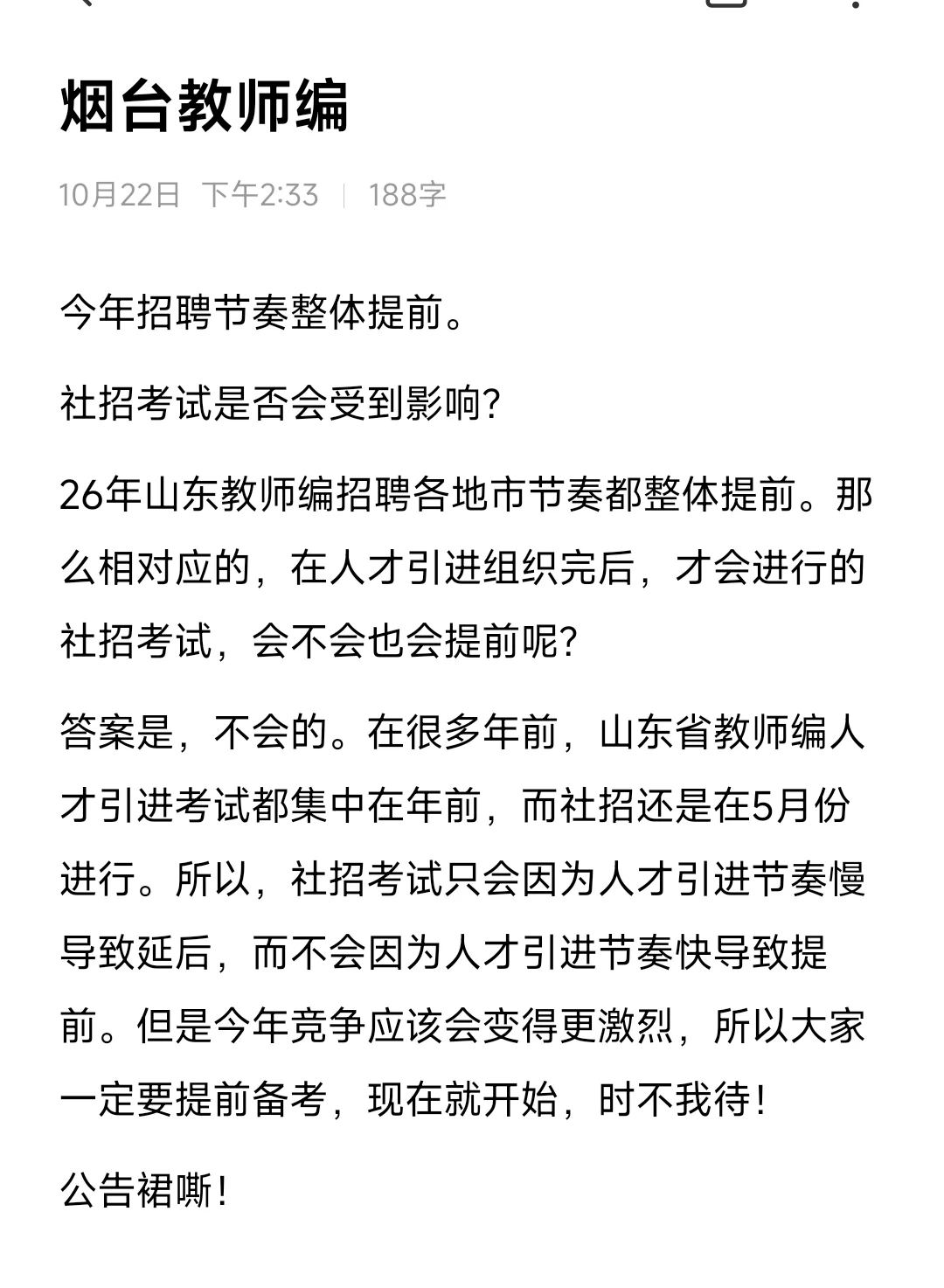 烟台教师编

10月22日 下午2:33 | 188字

今年招聘节奏整体提前。

社招考试是否会受到影响?

26年山东教师编招聘各地市节奏都整体提前。那么相对应的，在人才引进组织完后，才会进行的社招考试，会不会也会提前呢?

答案是，不会的。在很多年前，山东省教师编人才引进考试都集中在年前，而社招还是在5月份进行。所以，社招考试只会因为人才引进节奏慢导致延后，而不会因为人才引进节奏快导致提前。但是今年竞争应该会变得更激烈，所以大家一定要提前备考，现在就开始，时不我待!

公告裙嘶!